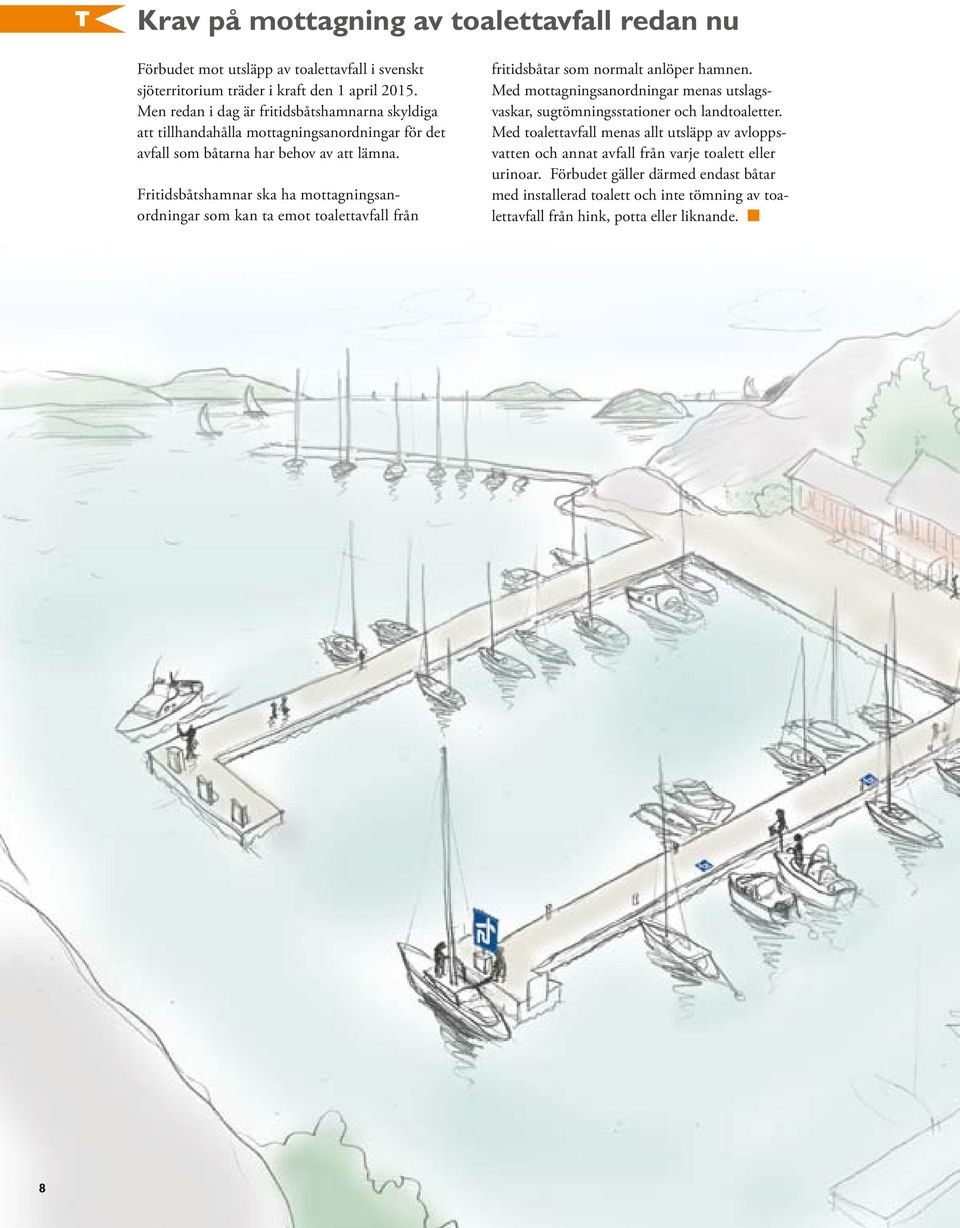 T

Krav på mottagning av toalettavfall redan nu

Förbudet mot utsläpp av toalettavfall i svenskt sjöterritorium träder i kraft den 1 april 2015. Men redan i dag är fritidsbåtshamnarna skyldiga att tillhandahålla mottagningsanordningar för det avfall som båtarna har behov av att lämna.

Fritidsbåtshamnar ska ha mottagningsanordningar som kan ta emot toalettavfall från fritidsbåtar som normalt anlöper hamnen. Med mottagningsanordningar menas utslagsvaskar, sugtömningsstationer och landtoaletter. Med toalettavfall menas allt utsläpp av avloppsvatten och annat avfall från varje toalett eller urinoar. Förbudet gäller därmed endast båtar med installerad toalett och inte tömning av toalettavfall från hink, potta eller liknande.

8